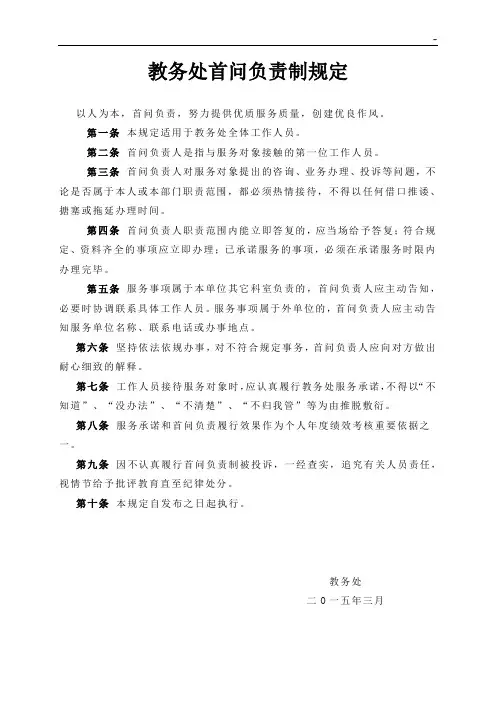 -

教务处首问负责制规定

以人为本，首问负责，努力提供优质服务质量，创建优良作风。

第一条 本规定适用于教务处全体工作人员。

第二条 首问负责人是指与服务对象接触的第一位工作人员。

第三条 首问负责人对服务对象提出的咨询、业务办理、投诉等问题，不论是否属于本人或本部门职责范围，都必须热情接待，不得以任何借口推诿、搪塞或拖延办理时间。

第四条 首问负责人职责范围内能立即答复的，应当场给予答复；符合规定、资料齐全的事项应立即办理；已承诺服务的事项，必须在承诺服务时限内办理完毕。

第五条 服务事项属于本单位其它科室负责的，首问负责人应主动告知，必要时协调联系具体工作人员。服务事项属于外单位的，首问负责人应主动告知服务单位名称、联系电话或办事地点。

第六条 坚持依法依规办事，对不符合规定事务，首问负责人应向对方做出耐心细致的解释。

第七条 工作人员接待服务对象时，应认真履行教务处服务承诺，不得以“不知道”、“没办法”、“不清楚”、“不归我管”等为由推脱敷衍。

第八条 服务承诺和首问负责履行效果作为个人年度绩效考核重要依据之一。

第九条 因不认真履行首问负责制被投诉，一经查实，追究有关人员责任，视情节给予批评教育直至纪律处分。

第十条 本规定自发布之日起执行。

教务处
二0一五年三月